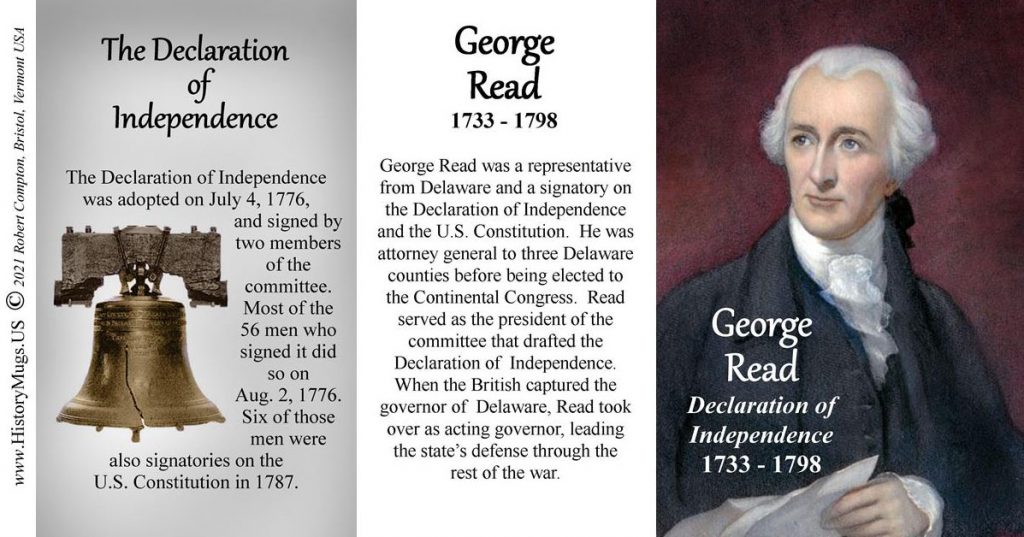 www.HistoryMugs.US © 2021 Robert Compton, Bristol, Vermont USA

The Declaration of Independence

The Declaration of Independence was adopted on July 4, 1776, and signed by two members of the committee. Most of the 56 men who signed it did so on Aug. 2, 1776. Six of those men were also signatories on the U.S. Constitution in 1787.

George Read
1733 - 1798

George Read was a representative from Delaware and a signatory on the Declaration of Independence and the U.S. Constitution. He was attorney general to three Delaware counties before being elected to the Continental Congress. Read served as the president of the committee that drafted the Declaration of Independence. When the British captured the governor of Delaware, Read took over as acting governor, leading the state's defense through the rest of the war.

George Read
Declaration of Independence
1733 - 1798